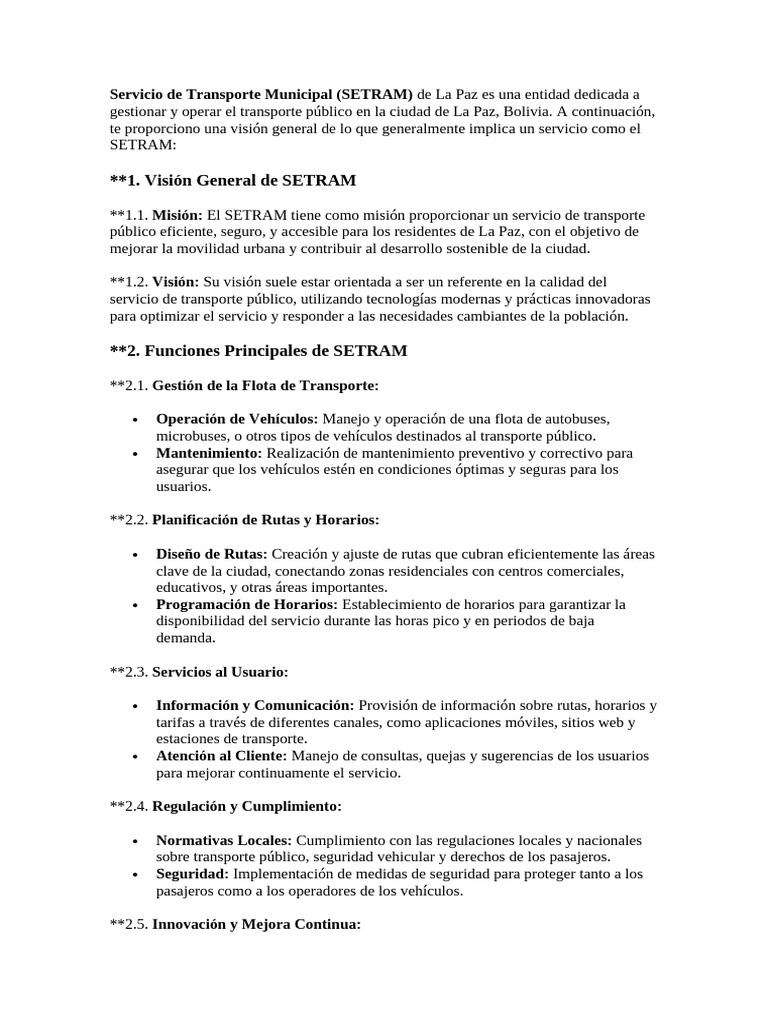 Servicio de Transporte Municipal (SETRAM) de La Paz es una entidad dedicada a gestionar y operar el transporte público en la ciudad de La Paz, Bolivia. A continuación, te proporciono una visión general de lo que generalmente implica un servicio como el SETRAM:

**1. Visión General de SETRAM

**1.1. Misión: El SETRAM tiene como misión proporcionar un servicio de transporte público eficiente, seguro, y accesible para los residentes de La Paz, con el objetivo de mejorar la movilidad urbana y contribuir al desarrollo sostenible de la ciudad.

**1.2. Visión: Su visión suele estar orientada a ser un referente en la calidad del servicio de transporte público, utilizando tecnologías modernas y prácticas innovadoras para optimizar el servicio y responder a las necesidades cambiantes de la población.

**2. Funciones Principales de SETRAM

**2.1. Gestión de la Flota de Transporte:

• Operación de Vehículos: Manejo y operación de una flota de autobuses, microbuses, o otros tipos de vehículos destinados al transporte público.
• Mantenimiento: Realización de mantenimiento preventivo y correctivo para asegurar que los vehículos estén en condiciones óptimas y seguras para los usuarios.

**2.2. Planificación de Rutas y Horarios:

• Diseño de Rutas: Creación y ajuste de rutas que cubran eficientemente las áreas clave de la ciudad, conectando zonas residenciales con centros comerciales, educativos, y otras áreas importantes.
• Programación de Horarios: Establecimiento de horarios para garantizar la disponibilidad del servicio durante las horas pico y en periodos de baja demanda.

**2.3. Servicios al Usuario:

• Información y Comunicación: Provisión de información sobre rutas, horarios y tarifas a través de diferentes canales, como aplicaciones móviles, sitios web y estaciones de transporte.
• Atención al Cliente: Manejo de consultas, quejas y sugerencias de los usuarios para mejorar continuamente el servicio.

**2.4. Regulación y Cumplimiento:

• Normativas Locales: Cumplimiento con las regulaciones locales y nacionales sobre transporte público, seguridad vehicular y derechos de los pasajeros.
• Seguridad: Implementación de medidas de seguridad para proteger tanto a los pasajeros como a los operadores de los vehículos.

**2.5. Innovación y Mejora Continua: